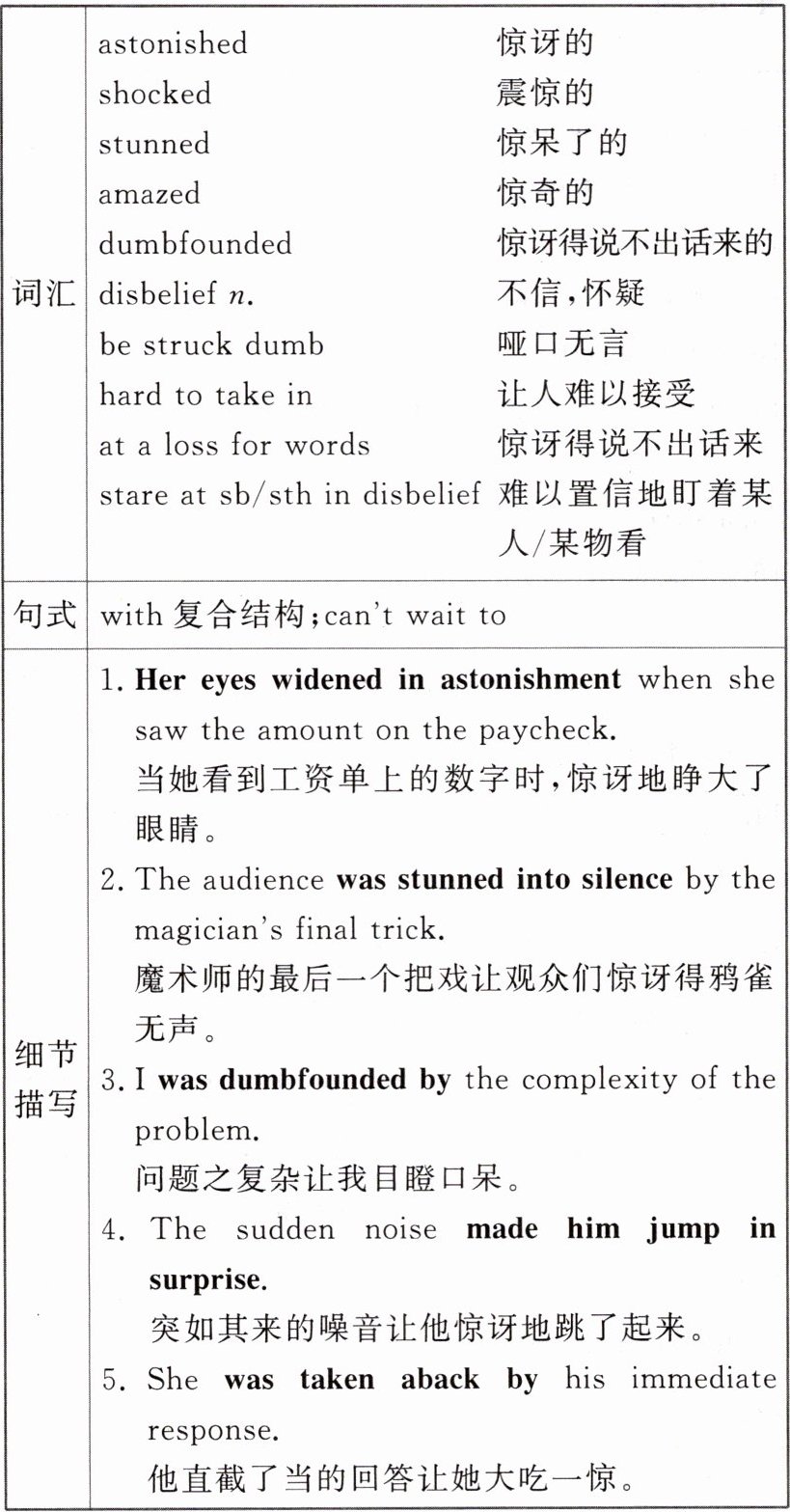 | 词汇 | astonished 惊讶的<br>shocked 震惊的<br>stunned 惊呆了的<br>amazed 惊奇的<br>dumbfounded 惊讶得说不出话来的<br>disbelief *n.* 不信,怀疑<br>be struck dumb 哑口无言<br>hard to take in 让人难以接受<br>at a loss for words 惊讶得说不出话来<br>stare at sb/sth in disbelief 难以置信地盯着某人/某物看 |
|---|---|
| 句式 | with 复合结构;can't wait to |
| 细节描写 | 1. **Her eyes widened in astonishment** when she saw the amount on the paycheck.<br>当她看到工资单上的数字时,惊讶地睁大了眼睛。<br>2. The audience **was stunned into silence** by the magician's final trick.<br>魔术师的最后一个把戏让观众们惊讶得鸦雀无声。<br>3. I **was dumbfounded by** the complexity of the problem.<br>问题之复杂让我目瞪口呆。<br>4. The sudden noise **made him jump in surprise**.<br>突如其来的噪音让他惊讶地跳了起来。<br>5. She **was taken aback by** his immediate response.<br>他直截了当的回答让她大吃一惊。 |